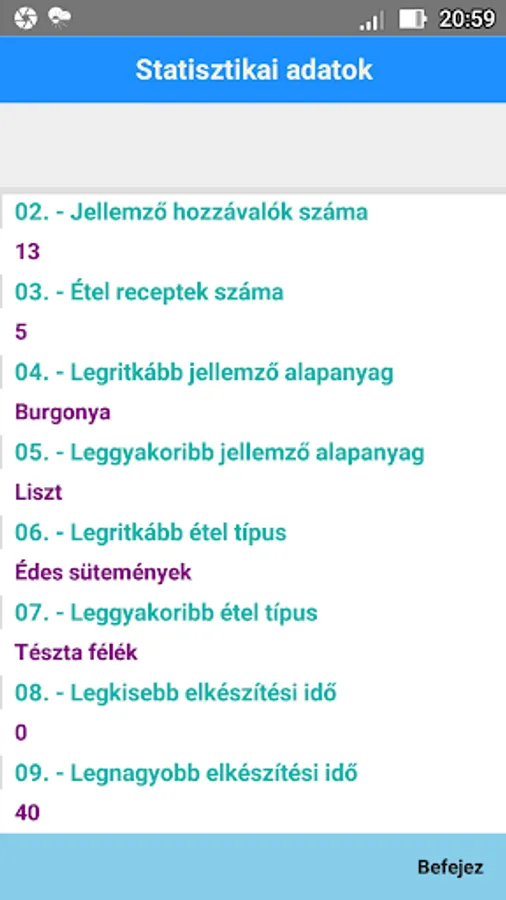 20:59

Statisztikai adatok

02. - Jellemző hozzávalók száma

13

03. - Étel receptek száma

5

04. - Legritkább jellemző alapanyag

Burgonya

05. - Leggyakoribb jellemző alapanyag

Liszt

06. - Legritkább étel típus

Édes sütemények

07. - Leggyakoribb étel típus

Tészta félék

08. - Legkisebb elkészítési idő

0

09. - Legnagyobb elkészítési idő

40

Befejez